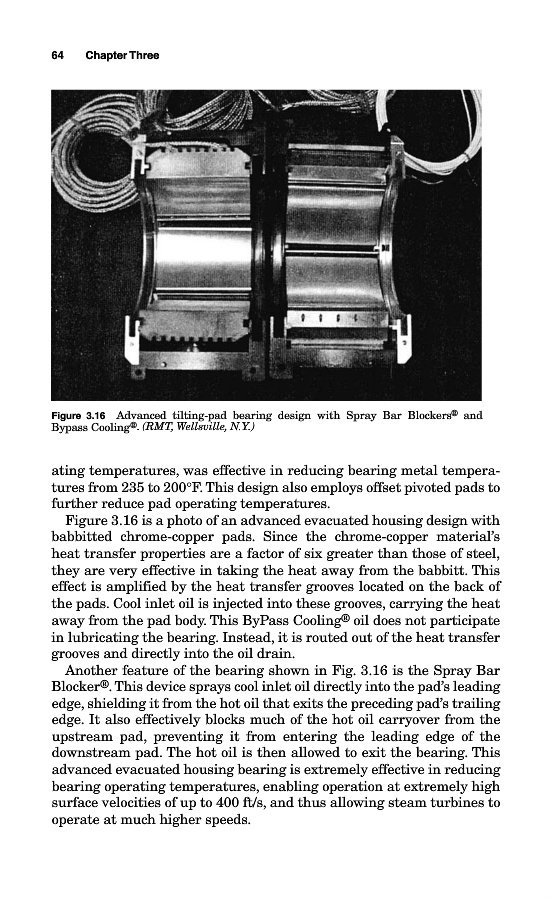 64 Chapter Three

Figure 3.16 Advanced tilting-pad bearing design with Spray Bar Blockers® and Bypass Cooling®. (RMT, Wellsville, N.Y.)

ating temperatures, was effective in reducing bearing metal temperatures from 235 to 200°F. This design also employs offset pivoted pads to further reduce pad operating temperatures.

Figure 3.16 is a photo of an advanced evacuated housing design with babbitted chrome-copper pads. Since the chrome-copper material's heat transfer properties are a factor of six greater than those of steel, they are very effective in taking the heat away from the babbitt. This effect is amplified by the heat transfer grooves located on the back of the pads. Cool inlet oil is injected into these grooves, carrying the heat away from the pad body. This ByPass Cooling® oil does not participate in lubricating the bearing. Instead, it is routed out of the heat transfer grooves and directly into the oil drain.

Another feature of the bearing shown in Fig. 3.16 is the Spray Bar Blocker®. This device sprays cool inlet oil directly into the pad's leading edge, shielding it from the hot oil that exits the preceding pad's trailing edge. It also effectively blocks much of the hot oil carryover from the upstream pad, preventing it from entering the leading edge of the downstream pad. The hot oil is then allowed to exit the bearing. This advanced evacuated housing bearing is extremely effective in reducing bearing operating temperatures, enabling operation at extremely high surface velocities of up to 400 ft/s, and thus allowing steam turbines to operate at much higher speeds.